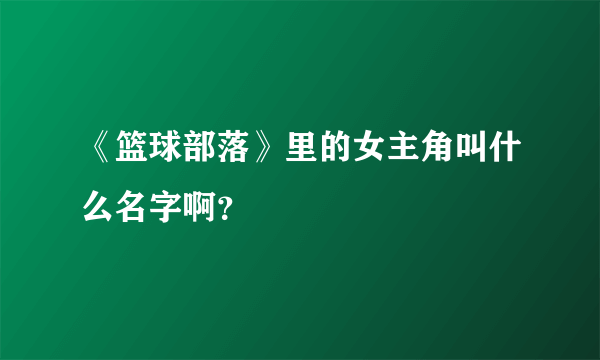 《篮球部落》里的女主角叫什么名字啊?